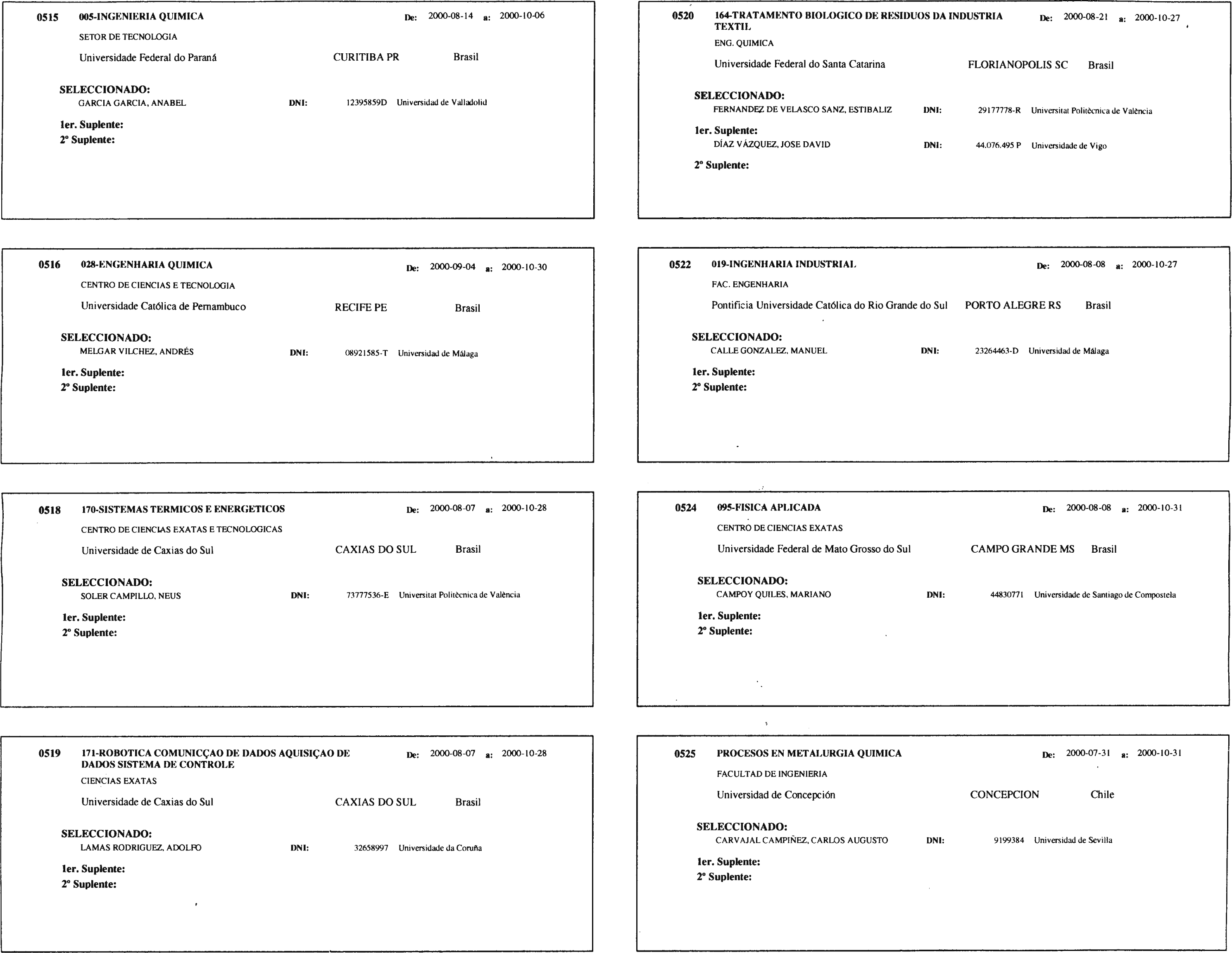 0515 005-INGENIERIA QUIMICA De: 2000-08-14 a: 2000-10-06

SETOR DE TECNOLOGIA

Universidade Federal do Paraná CURITIBA PR Brasil

SELECCIONADO:
GARCIA GARCIA, ANABEL DNI: 12395859D Universidad de Valladolid

1er. Suplente:
2º Suplente:

0516 028-ENGENHARIA QUIMICA De: 2000-09-04 a: 2000-10-30

CENTRO DE CIENCIAS E TECNOLOGIA

Universidade Católica de Pernambuco RECIFE PE Brasil

SELECCIONADO:
MELGAR VILCHEZ, ANDRÉS DNI: 08921585-T Universidad de Málaga

1er. Suplente:
2º Suplente:

0518 170-SISTEMAS TERMICOS E ENERGETICOS De: 2000-08-07 a: 2000-10-28

CENTRO DE CIENCIAS EXATAS E TECNOLOGICAS

Universidade de Caxias do Sul CAXIAS DO SUL Brasil

SELECCIONADO:
SOLER CAMPILLO, NEUS DNI: 73777536-E Universitat Politècnica de València

1er. Suplente:
2º Suplente:

0519 171-ROBOTICA COMUNICÇAO DE DADOS AQUISIÇAO DE DADOS SISTEMA DE CONTROLE De: 2000-08-07 a: 2000-10-28

CIENCIAS EXATAS

Universidade de Caxias do Sul CAXIAS DO SUL Brasil

SELECCIONADO:
LAMAS RODRIGUEZ, ADOLFO DNI: 32658997 Universidade da Coruña

1er. Suplente:
2º Suplente:

0520 164-TRATAMENTO BIOLOGICO DE RESIDUOS DA INDUSTRIA TEXTIL De: 2000-08-21 a: 2000-10-27

ENG. QUIMICA

Universidade Federal do Santa Catarina FLORIANOPOLIS SC Brasil

SELECCIONADO:
FERNANDEZ DE VELASCO SANZ, ESTIBALIZ DNI: 29177778-R Universitat Politècnica de València

1er. Suplente:
DÍAZ VÁZQUEZ, JOSE DAVID DNI: 44.076.495 P Universidade de Vigo

2º Suplente:

0522 019-INGENHARIA INDUSTRIAL De: 2000-08-08 a: 2000-10-27

FAC. ENGENHARIA

Pontificia Universidade Católica do Rio Grande do Sul PORTO ALEGRE RS Brasil

SELECCIONADO:
CALLE GONZALEZ, MANUEL DNI: 23264463-D Universidad de Málaga

1er. Suplente:
2º Suplente:

0524 095-FISICA APLICADA De: 2000-08-08 a: 2000-10-31

CENTRO DE CIENCIAS EXATAS

Universidade Federal de Mato Grosso do Sul CAMPO GRANDE MS Brasil

SELECCIONADO:
CAMPOY QUILES, MARIANO DNI: 44830771 Universidade de Santiago de Compostela

1er. Suplente:
2º Suplente:

0525 PROCESOS EN METALURGIA QUIMICA De: 2000-07-31 a: 2000-10-31

FACULTAD DE INGENIERIA

Universidad de Concepción CONCEPCION Chile

SELECCIONADO:
CARVAJAL CAMPIÑEZ, CARLOS AUGUSTO DNI: 9199384 Universidad de Sevilla

1er. Suplente:
2º Suplente: